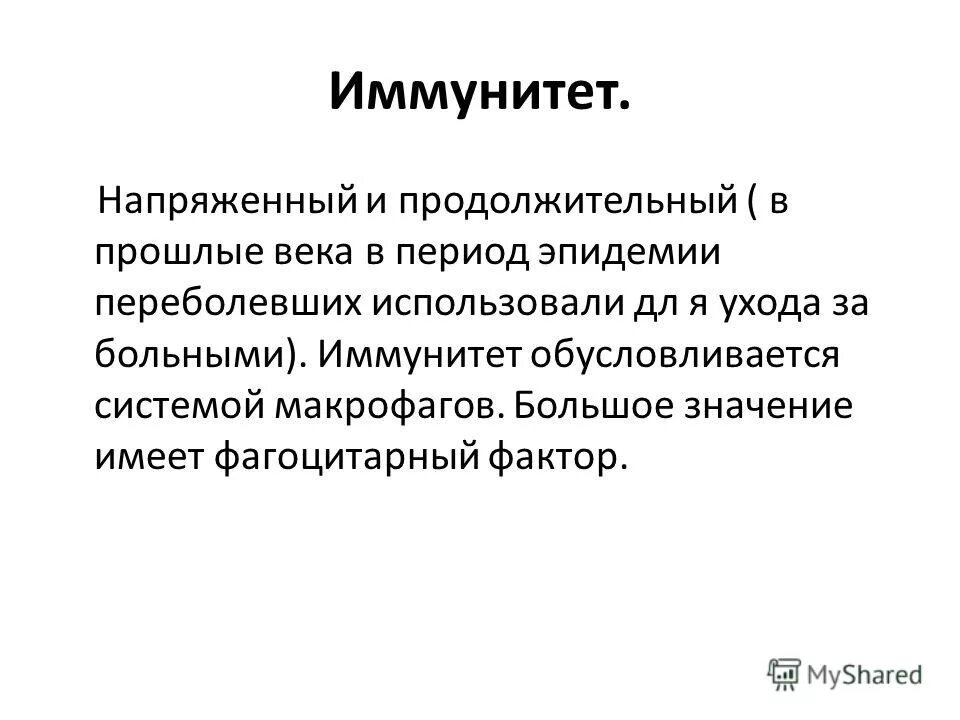 Иммунитет.

Напряженный и продолжительный ( в прошлые века в период эпидемии переболевших использовали дл я ухода за больными). Иммунитет обусловливается системой макрофагов. Большое значение имеет фагоцитарный фактор.

MyShared